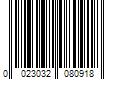 0 023032 080918